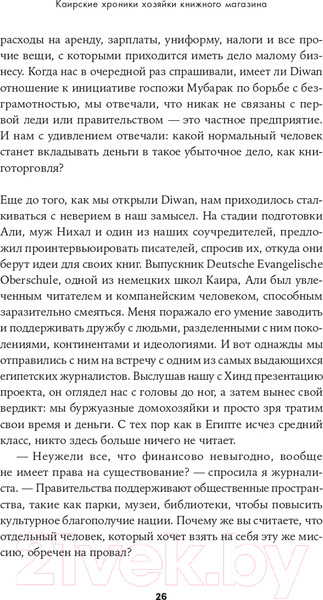 Каирские хроники хозяйки книжного магазина

расходы на аренду, зарплаты, униформу, налоги и все прочие вещи, с которыми приходится иметь дело малому бизнесу. Когда нас в очередной раз спрашивали, имеет ли Diwan отношение к инициативе госпожи Мубарак по борьбе с безграмотностью, мы отвечали, что никак не связаны с первой леди или правительством — это частное предприятие. И нам с удивлением отвечали: какой нормальный человек станет вкладывать деньги в такое убыточное дело, как книготорговля?

Еще до того, как мы открыли Diwan, нам приходилось сталкиваться с неверием в наш замысел. На стадии подготовки Али, муж Нихал и один из наших соучредителей, предложил проинтервьюировать писателей, спросив их, откуда они берут идеи для своих книг. Выпускник Deutsche Evangelische Oberschule, одной из немецких школ Каира, Али был увлеченным читателем и компанейским человеком, способным заразительно смеяться. Меня поражало его умение заводить и поддерживать дружбу с людьми, разделенными с ним поколениями, континентами и идеологиями. И вот однажды мы отправились с ним на встречу с одним из самых выдающихся египетских журналистов. Выслушав нашу с Хинд презентацию проекта, он оглядел нас с головы до ног, а затем вынес свой вердикт: мы буржуазные домохозяйки и просто зря тратим свои время и деньги. С тех пор как в Египте исчез средний класс, никто здесь больше ничего не читает.

— Неужели все, что финансово невыгодно, вообще не имеет права на существование? — спросила я журналиста. — Правительства поддерживают общественные пространства, такие как парки, музеи, библиотеки, чтобы повысить культурное благополучие нации. Почему же вы считаете, что отдельный человек, который хочет взять на себя эту же миссию, обречен на провал?

21vek.by

26